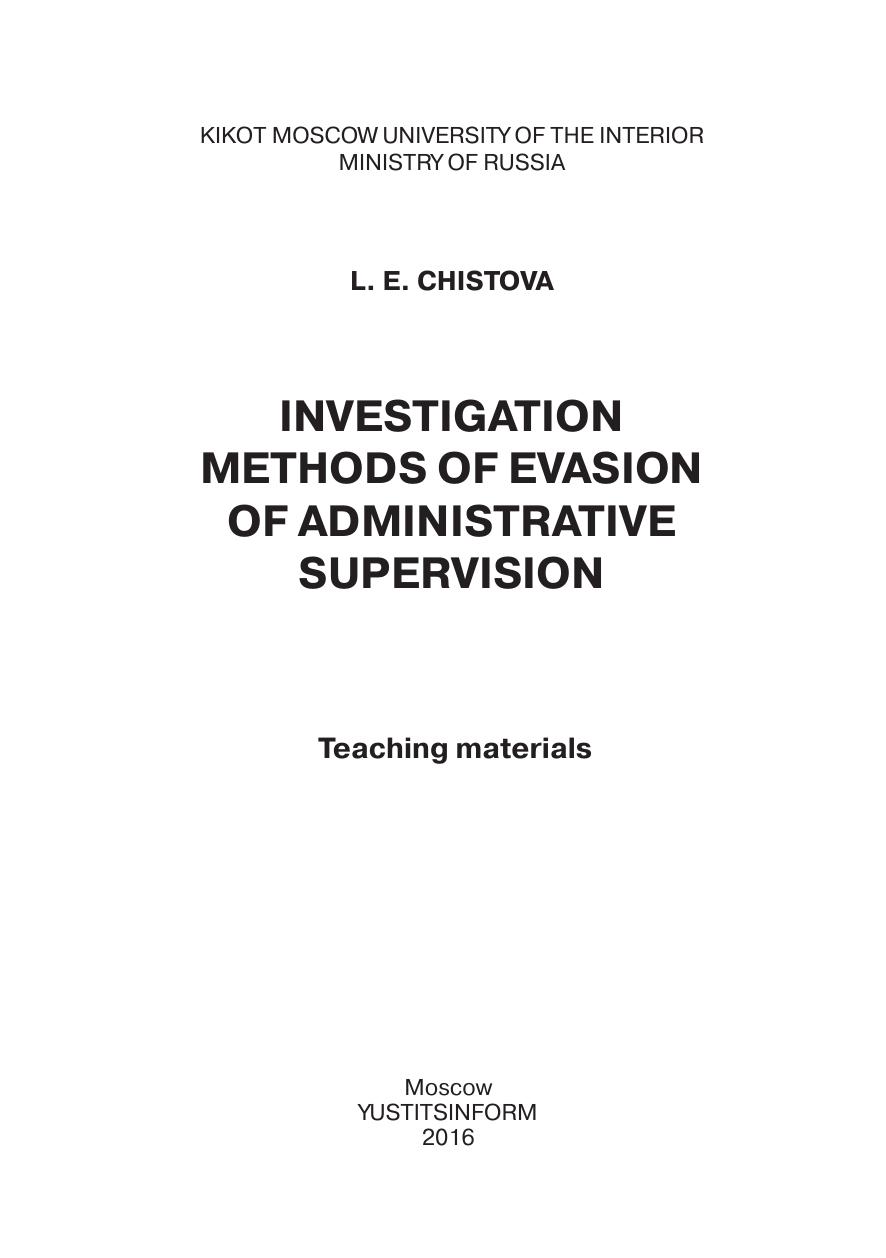 KIKOT MOSCOW UNIVERSITY OF THE INTERIOR
MINISTRY OF RUSSIA

L. E. CHISTOVA

INVESTIGATION
METHODS OF EVASION
OF ADMINISTRATIVE
SUPERVISION

Teaching materials

Moscow
YUSTITSINFORM
2016